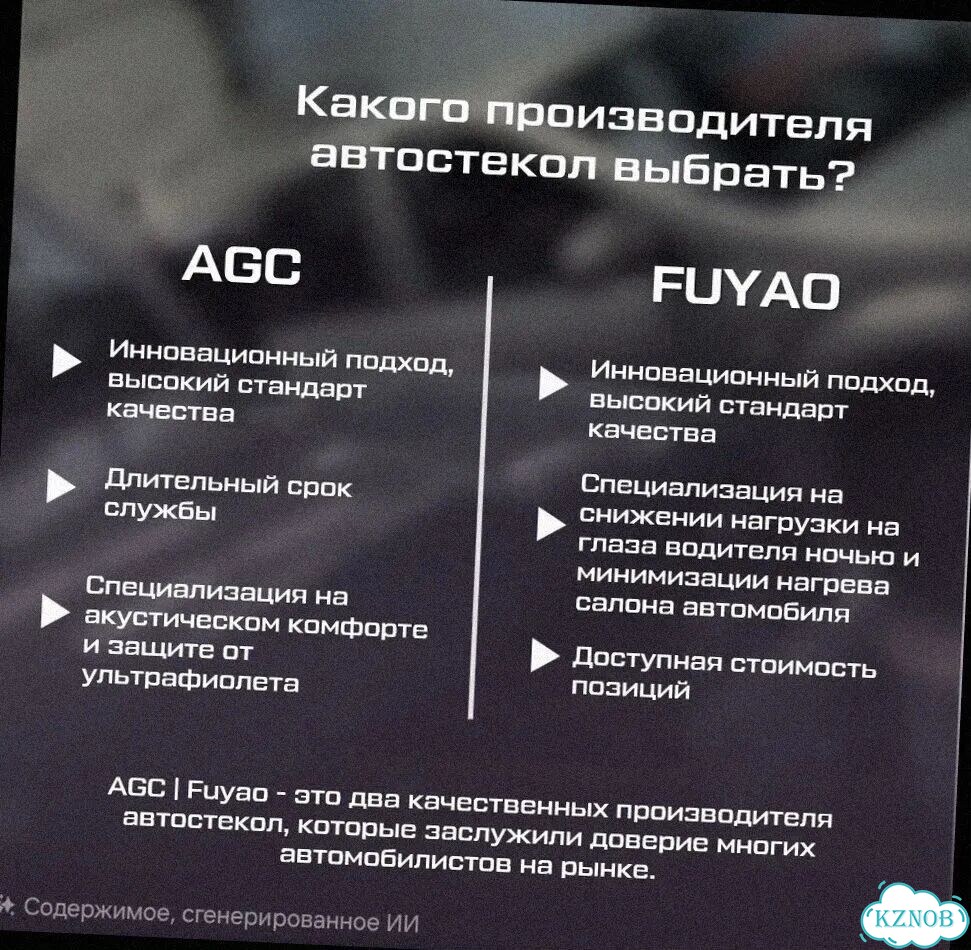 Какого производителя автостекол выбрать?

AGC

Инновационный подход, высокий стандарт качества

Длительный срок службы

Специализация на акустическом комфорте и защите от ультрафиолета

FUYAO

Инновационный подход, высокий стандарт качества

Специализация на снижении нагрузки на глаза водителя ночью и минимизации нагрева салона автомобиля

Доступная стоимость позиций

AGC | Fuyao - это два качественных производителя автостекол, которые заслужили доверие многих автомобилистов на рынке.

Содержимое, сгенерированное ИИ

KZNOB